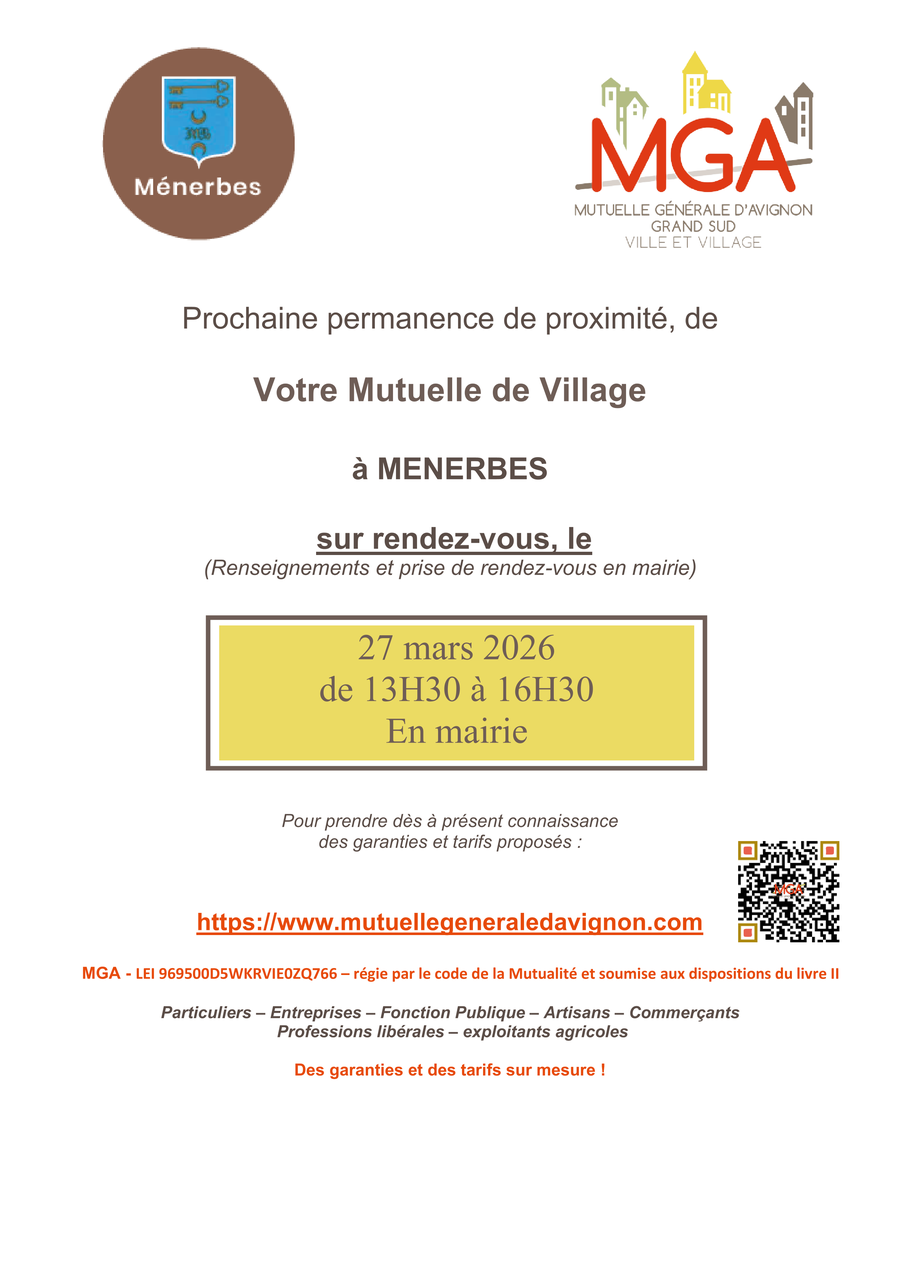 Ménerbes

MGA
MUTUELLE GÉNÉRALE D'AVIGNON
GRAND SUD
VILLE ET VILLAGE

Prochaine permanence de proximité, de

Votre Mutuelle de Village

à MENERBES

sur rendez-vous, le
(Renseignements et prise de rendez-vous en mairie)

27 mars 2026
de 13H30 à 16H30
En mairie

Pour prendre dès à présent connaissance des garanties et tarifs proposés :

MGA

https://www.mutuellegeneraledavignon.com

MGA - LEI 969500D5WKRVIE0ZQ766 – régie par le code de la Mutualité et soumise aux dispositions du livre II

Particuliers – Entreprises – Fonction Publique – Artisans – Commerçants
Professions libérales – exploitants agricoles

Des garanties et des tarifs sur mesure !